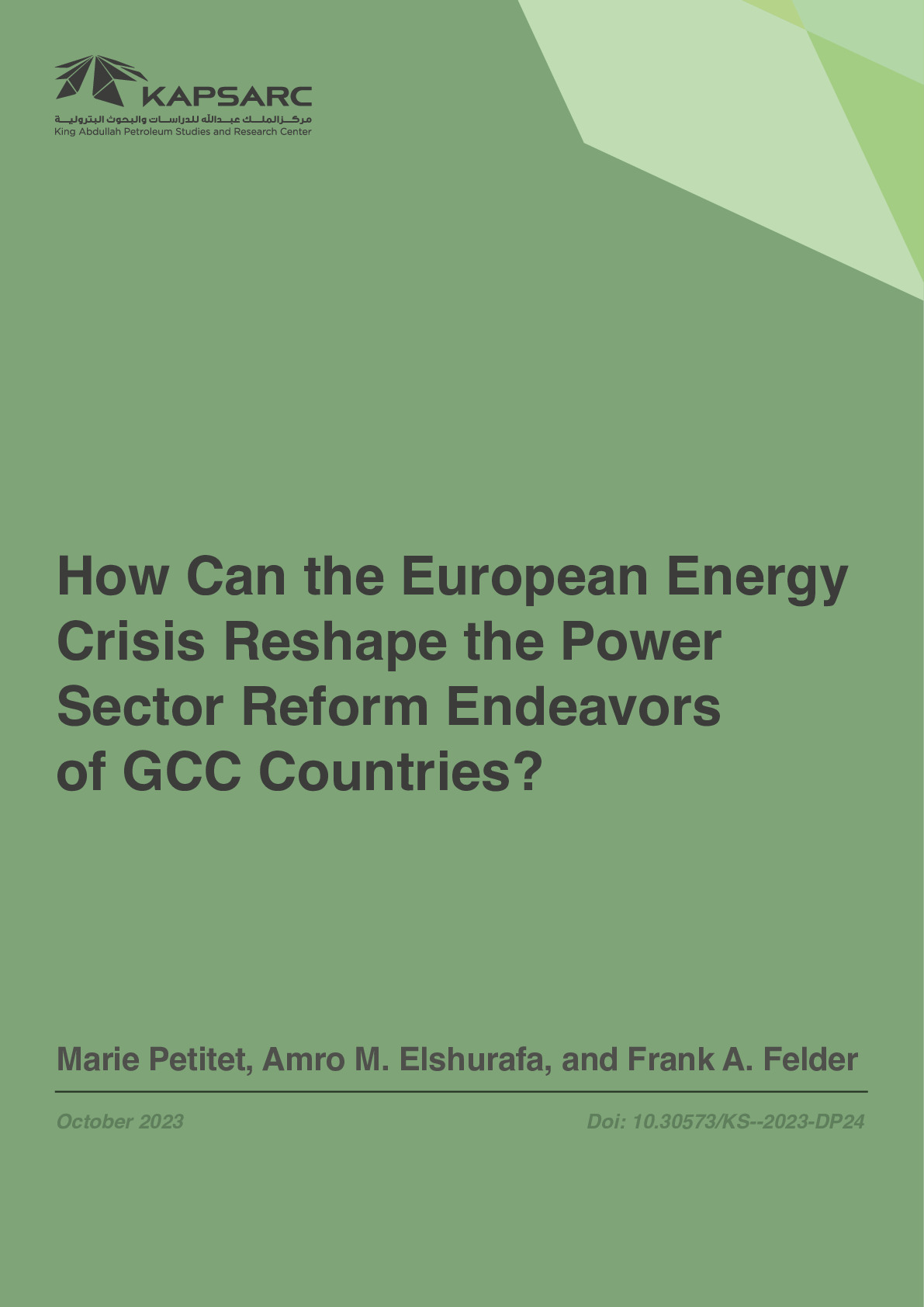 KAPSARC
مركز الملك عبدالله للدراسات والبحوث البترولية
King Abdullah Petroleum Studies and Research Center

How Can the European Energy Crisis Reshape the Power Sector Reform Endeavors of GCC Countries?

Marie Petitet, Amro M. Elshurafa, and Frank A. Felder

October 2023

Doi: 10.30573/KS--2023-DP24